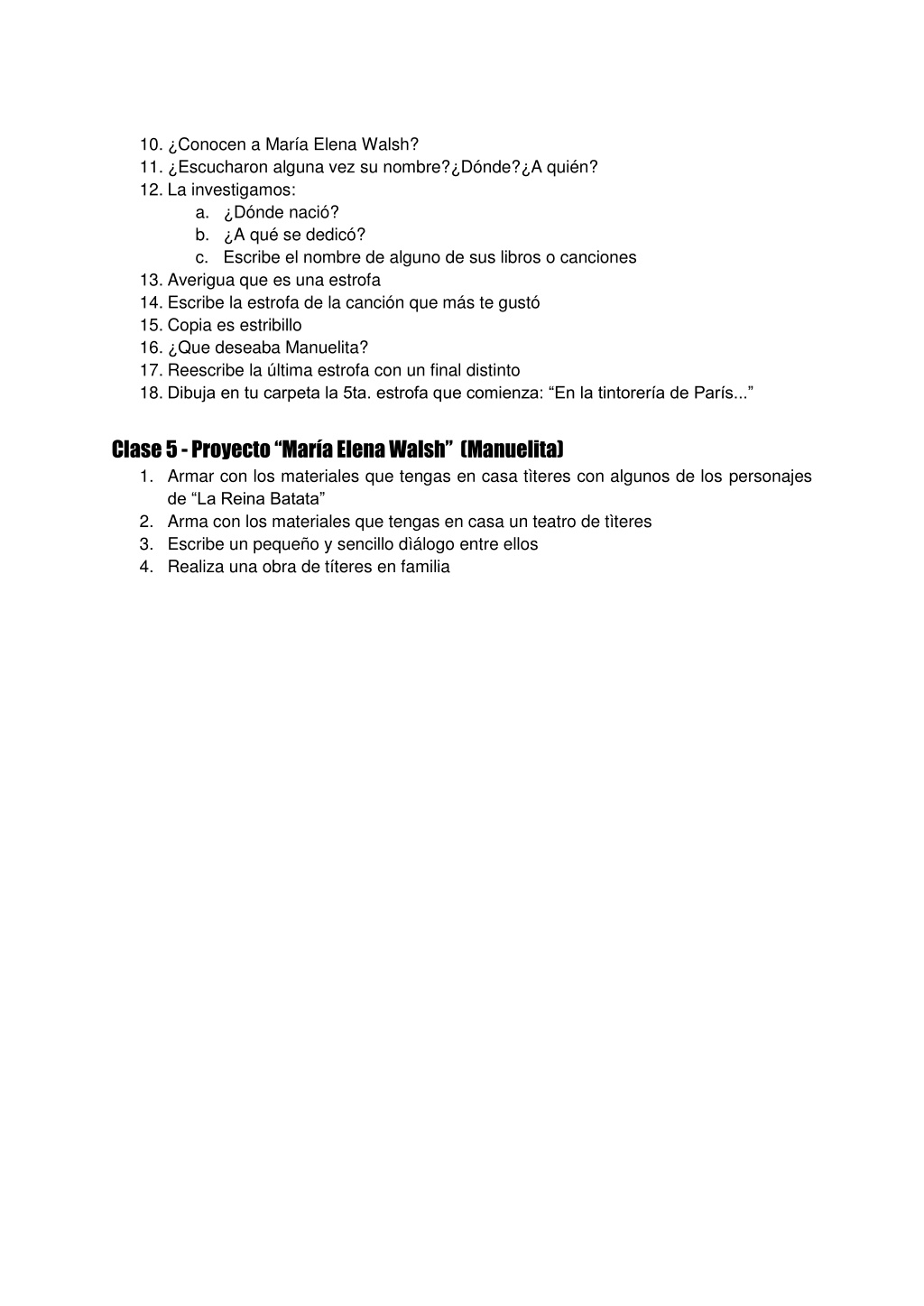 10. ¿Conocen a María Elena Walsh?
11. ¿Escucharon alguna vez su nombre?¿Dónde?¿A quién?
12. La investigamos:
a. ¿Dónde nació?
b. ¿A qué se dedicó?
c. Escribe el nombre de alguno de sus libros o canciones
13. Averigua que es una estrofa
14. Escribe la estrofa de la canción que más te gustó
15. Copia es estribillo
16. ¿Que deseaba Manuelita?
17. Reescribe la última estrofa con un final distinto
18. Dibuja en tu carpeta la 5ta. estrofa que comienza: “En la tintorería de París...”

Clase 5 - Proyecto “María Elena Walsh” (Manuelita)
1. Armar con los materiales que tengas en casa tìteres con algunos de los personajes de “La Reina Batata”
2. Arma con los materiales que tengas en casa un teatro de tìteres
3. Escribe un pequeño y sencillo dìálogo entre ellos
4. Realiza una obra de títeres en familia